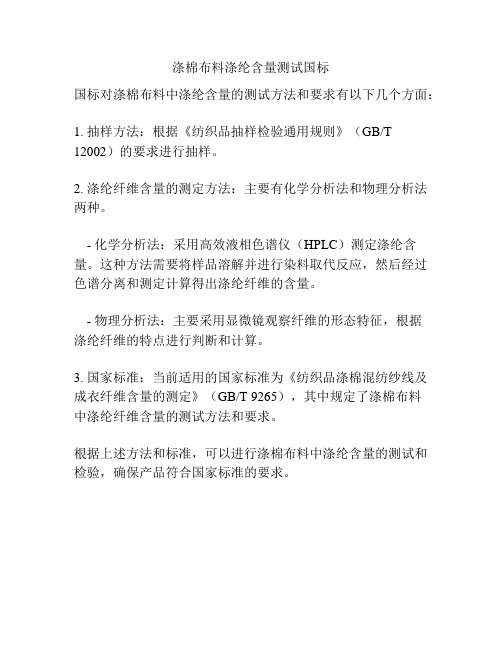 涤棉布料涤纶含量测试国标

国标对涤棉布料中涤纶含量的测试方法和要求有以下几个方面：

1. 抽样方法：根据《纺织品抽样检验通用规则》（GB/T 12002）的要求进行抽样。

2. 涤纶纤维含量的测定方法：主要有化学分析法和物理分析法两种。

- 化学分析法：采用高效液相色谱仪（HPLC）测定涤纶含量。这种方法需要将样品溶解并进行染料取代反应，然后经过色谱分离和测定计算得出涤纶纤维的含量。

- 物理分析法：主要采用显微镜观察纤维的形态特征，根据涤纶纤维的特点进行判断和计算。

3. 国家标准：当前适用的国家标准为《纺织品涤棉混纺纱线及成衣纤维含量的测定》（GB/T 9265），其中规定了涤棉布料中涤纶纤维含量的测试方法和要求。

根据上述方法和标准，可以进行涤棉布料中涤纶含量的测试和检验，确保产品符合国家标准的要求。